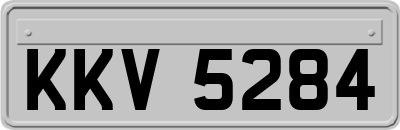 KKV 5284